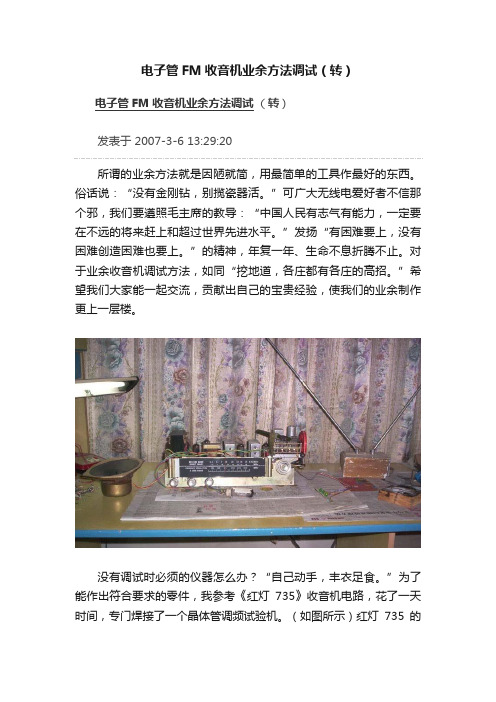 电子管 FM 收音机业余方法调试（转）

电子管 FM 收音机业余方法调试（转）

发表于 2007-3-6 13:29:20

所谓的业余方法就是因陋就简，用最简单的工具作最好的东西。俗话说：“没有金刚钻，别揽瓷器活。”可广大无线电爱好者不信那个邪，我们要遵照毛主席的教导：“中国人民有志气有能力，一定要在不远的将来赶上和超过世界先进水平。”发扬“有困难要上，没有困难创造困难也要上。”的精神，年复一年、生命不息折腾不止。对于业余收音机调试方法，如同“挖地道，各庄都有各庄的高招。”希望我们大家能一起交流，贡献出自己的宝贵经验，使我们的业余制作更上一层楼。

没有调试时必须的仪器怎么办？“自己动手，丰衣足食。”为了能作出符合要求的零件，我参考《红灯 735》收音机电路，花了一天时间，专门焊接了一个晶体管调频试验机。（如图所示）红灯 735 的